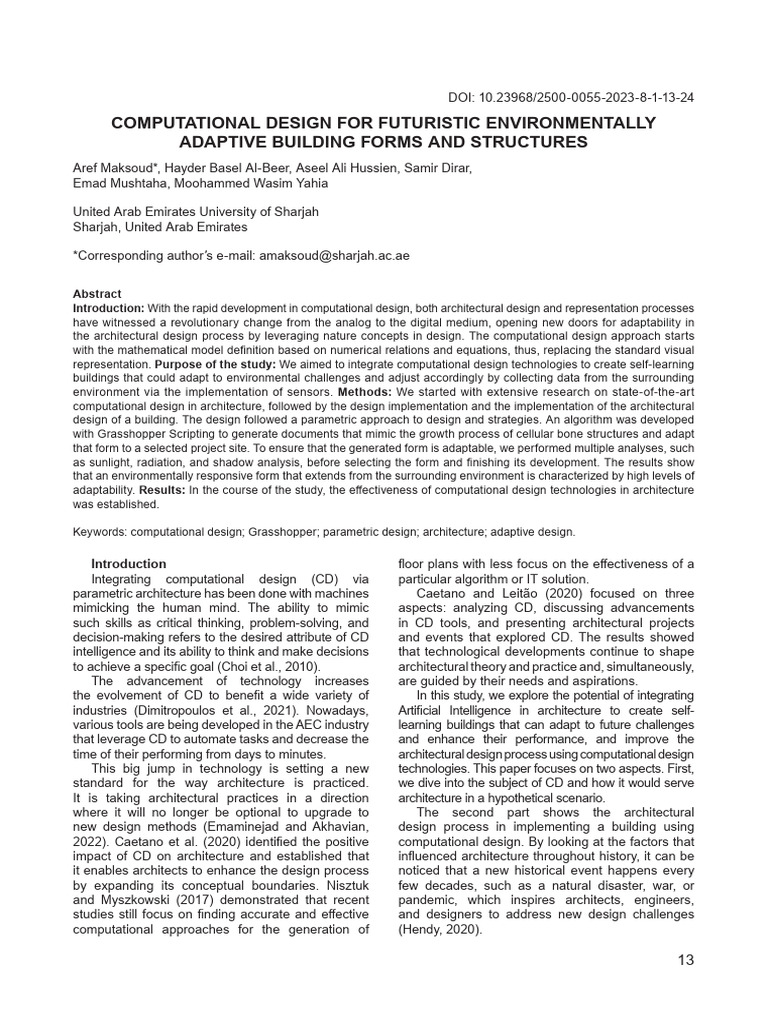 DOI: 10.23968/2500-0055-2023-8-1-13-24

COMPUTATIONAL DESIGN FOR FUTURISTIC ENVIRONMENTALLY ADAPTIVE BUILDING FORMS AND STRUCTURES

Aref Maksoud*, Hayder Basel Al-Beer, Aseel Ali Hussien, Samir Dirar, Emad Mushtaha, Moohammed Wasim Yahia

United Arab Emirates University of Sharjah
Sharjah, United Arab Emirates

*Corresponding author's e-mail: amaksoud@sharjah.ac.ae

Abstract
Introduction: With the rapid development in computational design, both architectural design and representation processes have witnessed a revolutionary change from the analog to the digital medium, opening new doors for adaptability in the architectural design process by leveraging nature concepts in design. The computational design approach starts with the mathematical model definition based on numerical relations and equations, thus, replacing the standard visual representation. Purpose of the study: We aimed to integrate computational design technologies to create self-learning buildings that could adapt to environmental challenges and adjust accordingly by collecting data from the surrounding environment via the implementation of sensors. Methods: We started with extensive research on state-of-the-art computational design in architecture, followed by the design implementation and the implementation of the architectural design of a building. The design followed a parametric approach to design and strategies. An algorithm was developed with Grasshopper Scripting to generate documents that mimic the growth process of cellular bone structures and adapt that form to a selected project site. To ensure that the generated form is adaptable, we performed multiple analyses, such as sunlight, radiation, and shadow analysis, before selecting the form and finishing its development. The results show that an environmentally responsive form that extends from the surrounding environment is characterized by high levels of adaptability. Results: In the course of the study, the effectiveness of computational design technologies in architecture was established.

Keywords: computational design; Grasshopper; parametric design; architecture; adaptive design.

Introduction
Integrating computational design (CD) via parametric architecture has been done with machines mimicking the human mind. The ability to mimic such skills as critical thinking, problem-solving, and decision-making refers to the desired attribute of CD intelligence and its ability to think and make decisions to achieve a specific goal (Choi et al., 2010).
The advancement of technology increases the evolvement of CD to benefit a wide variety of industries (Dimitropoulos et al., 2021). Nowadays, various tools are being developed in the AEC industry that leverage CD to automate tasks and decrease the time of their performing from days to minutes.
This big jump in technology is setting a new standard for the way architecture is practiced. It is taking architectural practices in a direction where it will no longer be optional to upgrade to new design methods (Emaminejad and Akhavian, 2022). Caetano et al. (2020) identified the positive impact of CD on architecture and established that it enables architects to enhance the design process by expanding its conceptual boundaries. Nisztuk and Myszkowski (2017) demonstrated that recent studies still focus on finding accurate and effective computational approaches for the generation of floor plans with less focus on the effectiveness of a particular algorithm or IT solution.
Caetano and Leitão (2020) focused on three aspects: analyzing CD, discussing advancements in CD tools, and presenting architectural projects and events that explored CD. The results showed that technological developments continue to shape architectural theory and practice and, simultaneously, are guided by their needs and aspirations.
In this study, we explore the potential of integrating Artificial Intelligence in architecture to create self-learning buildings that can adapt to future challenges and enhance their performance, and improve the architectural design process using computational design technologies. This paper focuses on two aspects. First, we dive into the subject of CD and how it would serve architecture in a hypothetical scenario.
The second part shows the architectural design process in implementing a building using computational design. By looking at the factors that influenced architecture throughout history, it can be noticed that a new historical event happens every few decades, such as a natural disaster, war, or pandemic, which inspires architects, engineers, and designers to address new design challenges (Hendy, 2020).

13